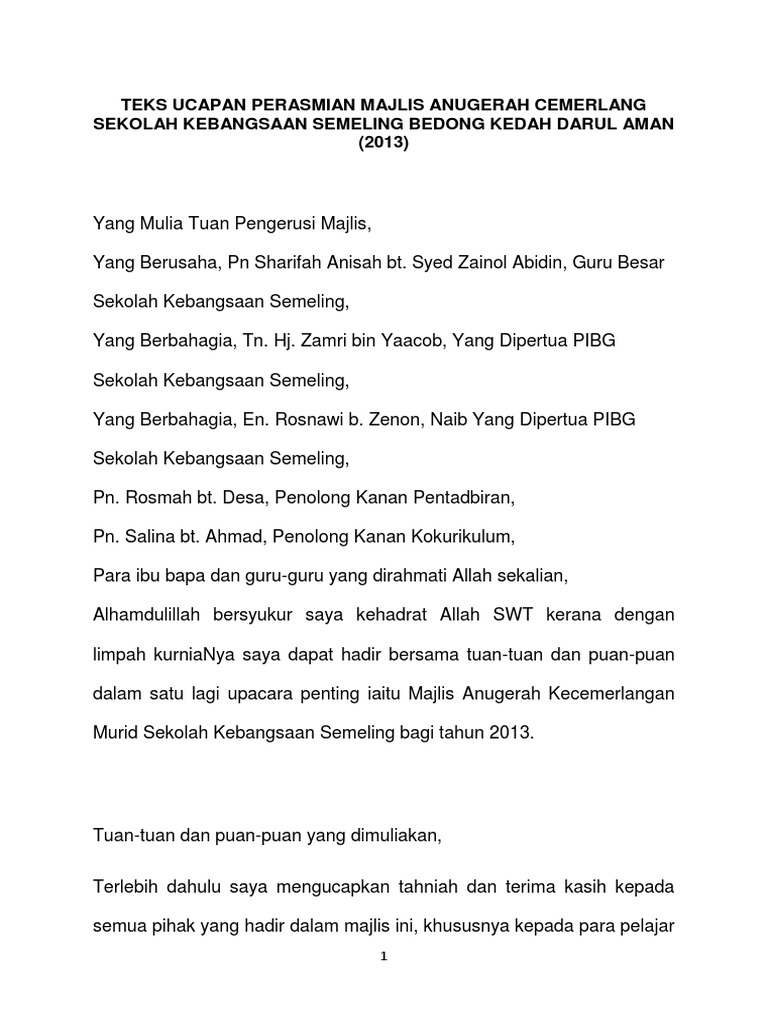 TEKS UCAPAN PERASMIAN MAJLIS ANUGERAH CEMERLANG SEKOLAH KEBANGSAAN SEMELING BEDONG KEDAH DARUL AMAN (2013)

Yang Mulia Tuan Pengerusi Majlis,

Yang Berusaha, Pn Sharifah Anisah bt. Syed Zainol Abidin, Guru Besar Sekolah Kebangsaan Semeling,

Yang Berbahagia, Tn. Hj. Zamri bin Yaacob, Yang Dipertua PIBG Sekolah Kebangsaan Semeling,

Yang Berbahagia, En. Rosnawi b. Zenon, Naib Yang Dipertua PIBG Sekolah Kebangsaan Semeling,

Pn. Rosmah bt. Desa, Penolong Kanan Pentadbiran,

Pn. Salina bt. Ahmad, Penolong Kanan Kokurikulum,

Para ibu bapa dan guru-guru yang dirahmati Allah sekalian,

Alhamdulillah bersyukur saya kehadrat Allah SWT kerana dengan limpah kurniaNya saya dapat hadir bersama tuan-tuan dan puan-puan dalam satu lagi upacara penting iaitu Majlis Anugerah Kecemerlangan Murid Sekolah Kebangsaan Semeling bagi tahun 2013.

Tuan-tuan dan puan-puan yang dimuliakan,

Terlebih dahulu saya mengucapkan tahniah dan terima kasih kepada semua pihak yang hadir dalam majlis ini, khususnya kepada para pelajar

1